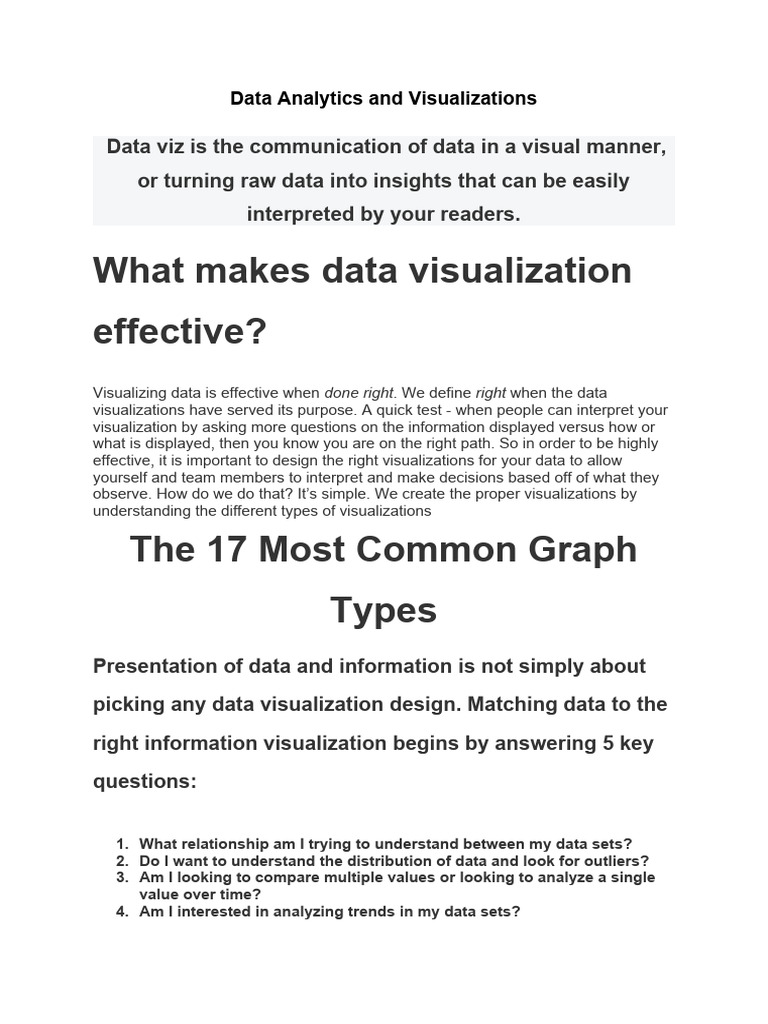 Data Analytics and Visualizations

Data viz is the communication of data in a visual manner, or turning raw data into insights that can be easily interpreted by your readers.

What makes data visualization effective?

Visualizing data is effective when done right. We define right when the data visualizations have served its purpose. A quick test - when people can interpret your visualization by asking more questions on the information displayed versus how or what is displayed, then you know you are on the right path. So in order to be highly effective, it is important to design the right visualizations for your data to allow yourself and team members to interpret and make decisions based off of what they observe. How do we do that? It's simple. We create the proper visualizations by understanding the different types of visualizations

The 17 Most Common Graph Types

Presentation of data and information is not simply about picking any data visualization design. Matching data to the right information visualization begins by answering 5 key questions:

1. What relationship am I trying to understand between my data sets?
2. Do I want to understand the distribution of data and look for outliers?
3. Am I looking to compare multiple values or looking to analyze a single value over time?
4. Am I interested in analyzing trends in my data sets?